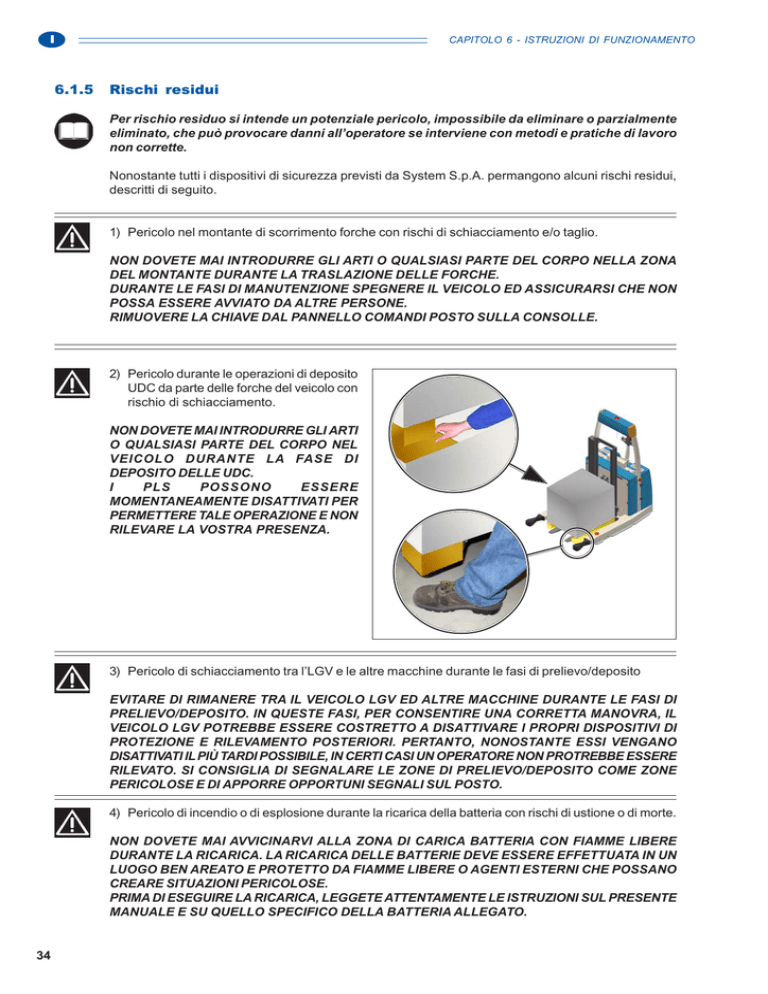 I

CAPITOLO 6 - ISTRUZIONI DI FUNZIONAMENTO

6.1.5 Rischi residui

Per rischio residuo si intende un potenziale pericolo, impossibile da eliminare o parzialmente eliminato, che può provocare danni all'operatore se interviene con metodi e pratiche di lavoro non corrette.

Nonostante tutti i dispositivi di sicurezza previsti da System S.p.A. permangono alcuni rischi residui, descritti di seguito.

1) Pericolo nel montante di scorrimento forche con rischi di schiacciamento e/o taglio.

NON DOVETE MAI INTRODURRE GLI ARTI O QUALSIASI PARTE DEL CORPO NELLA ZONA DEL MONTANTE DURANTE LA TRASLAZIONE DELLE FORCHE.
DURANTE LE FASI DI MANUTENZIONE SPEGNERE IL VEICOLO ED ASSICURARSI CHE NON POSSA ESSERE AVVIATO DA ALTRE PERSONE.
RIMUOVERE LA CHIAVE DAL PANNELLO COMANDI POSTO SULLA CONSOLLE.

2) Pericolo durante le operazioni di deposito UDC da parte delle forche del veicolo con rischio di schiacciamento.

NON DOVETE MAI INTRODURRE GLI ARTI O QUALSIASI PARTE DEL CORPO NEL VEICOLO DURANTE LA FASE DI DEPOSITO DELLE UDC.
I PLS POSSONO ESSERE MOMENTANEAMENTE DISATTIVATI PER PERMETTERE TALE OPERAZIONE E NON RILEVARE LA VOSTRA PRESENZA.

3) Pericolo di schiacciamento tra l'LGV e le altre macchine durante le fasi di prelievo/deposito

EVITARE DI RIMANERE TRA IL VEICOLO LGV ED ALTRE MACCHINE DURANTE LE FASI DI PRELIEVO/DEPOSITO. IN QUESTE FASI, PER CONSENTIRE UNA CORRETTA MANOVRA, IL VEICOLO LGV POTREBBE ESSERE COSTRETTO A DISATTIVARE I PROPRI DISPOSITIVI DI PROTEZIONE E RILEVAMENTO POSTERIORI. PERTANTO, NONOSTANTE ESSI VENGANO DISATTIVATI IL PIÙ TARDI POSSIBILE, IN CERTI CASI UN OPERATORE NON PROTREBBE ESSERE RILEVATO. SI CONSIGLIA DI SEGNALARE LE ZONE DI PRELIEVO/DEPOSITO COME ZONE PERICOLOSE E DI APPORRE OPPORTUNI SEGNALI SUL POSTO.

4) Pericolo di incendio o di esplosione durante la ricarica della batteria con rischi di ustione o di morte.

NON DOVETE MAI AVVICINARVI ALLA ZONA DI CARICA BATTERIA CON FIAMME LIBERE DURANTE LA RICARICA. LA RICARICA DELLE BATTERIE DEVE ESSERE EFFETTUATA IN UN LUOGO BEN AREATO E PROTETTO DA FIAMME LIBERE O AGENTI ESTERNI CHE POSSANO CREARE SITUAZIONI PERICOLOSE.
PRIMA DI ESEGUIRE LA RICARICA, LEGGETE ATTENTAMENTE LE ISTRUZIONI SUL PRESENTE MANUALE E SU QUELLO SPECIFICO DELLA BATTERIA ALLEGATO.

34